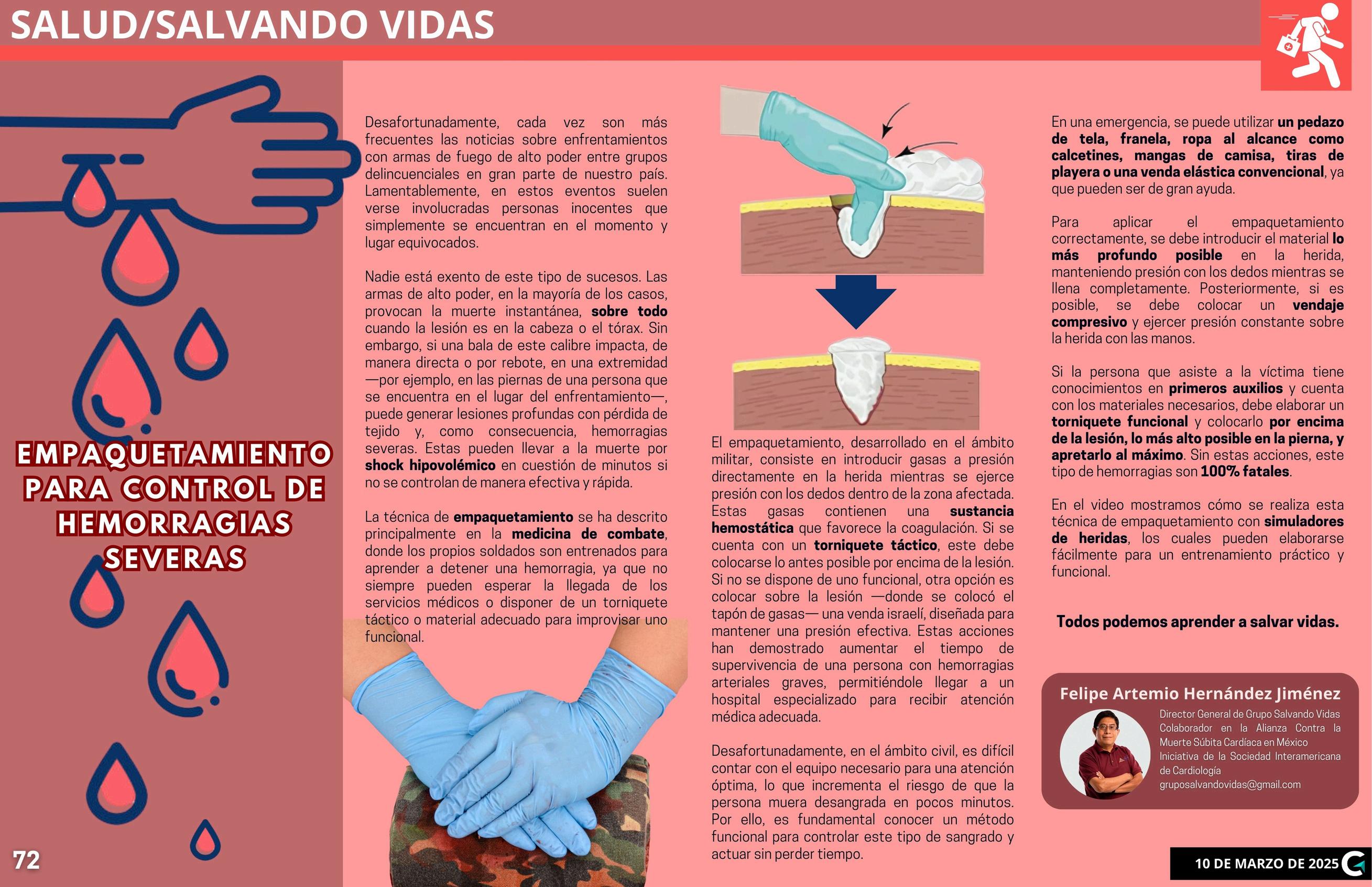 SALUD/SALVANDO VIDAS

EMPAQUETAMIENTO PARA CONTROL DE HEMORRAGIAS SEVERAS

Desafortunadamente, cada vez son más frecuentes las noticias sobre enfrentamientos con armas de fuego de alto poder entre grupos delincuenciales en gran parte de nuestro país. Lamentablemente, en estos eventos suelen verse involucradas personas inocentes que simplemente se encuentran en el momento y lugar equivocados.

Nadie está exento de este tipo de sucesos. Las armas de alto poder, en la mayoría de los casos, provocan la muerte instantánea, sobre todo cuando la lesión es en la cabeza o el tórax. Sin embargo, si una bala de este calibre impacta, de manera directa o por rebote, en una extremidad —por ejemplo, en las piernas de una persona que se encuentra en el lugar del enfrentamiento—, puede generar lesiones profundas con pérdida de tejido y, como consecuencia, hemorragias severas. Estas pueden llevar a la muerte por shock hipovolémico en cuestión de minutos si no se controlan de manera efectiva y rápida.

La técnica de empaquetamiento se ha descrito principalmente en la medicina de combate, donde los propios soldados son entrenados para aprender a detener una hemorragia, ya que no siempre pueden esperar la llegada de los servicios médicos o disponer de un torniquete táctico o material adecuado para improvisar uno funcional.

El empaquetamiento, desarrollado en el ámbito militar, consiste en introducir gasas a presión directamente en la herida mientras se ejerce presión con los dedos dentro de la zona afectada. Estas gasas contienen una sustancia hemostática que favorece la coagulación. Si se cuenta con un torniquete táctico, este debe colocarse lo antes posible por encima de la lesión. Si no se dispone de uno funcional, otra opción es colocar sobre la lesión —donde se colocó el tapón de gasas— una venda israelí, diseñada para mantener una presión efectiva. Estas acciones han demostrado aumentar el tiempo de supervivencia de una persona con hemorragias arteriales graves, permitiéndole llegar a un hospital especializado para recibir atención médica adecuada.

Desafortunadamente, en el ámbito civil, es difícil contar con el equipo necesario para una atención óptima, lo que incrementa el riesgo de que la persona muera desangrada en pocos minutos. Por ello, es fundamental conocer un método funcional para controlar este tipo de sangrado y actuar sin perder tiempo.

En una emergencia, se puede utilizar un pedazo de tela, franela, ropa al alcance como calcetines, mangas de camisa, tiras de playera o una venda elástica convencional, ya que pueden ser de gran ayuda.

Para aplicar el empaquetamiento correctamente, se debe introducir el material lo más profundo posible en la herida, manteniendo presión con los dedos mientras se llena completamente. Posteriormente, si es posible, se debe colocar un vendaje compresivo y ejercer presión constante sobre la herida con las manos.

Si la persona que asiste a la víctima tiene conocimientos en primeros auxilios y cuenta con los materiales necesarios, debe elaborar un torniquete funcional y colocarlo por encima de la lesión, lo más alto posible en la pierna, y apretarlo al máximo. Sin estas acciones, este tipo de hemorragias son 100% fatales.

En el video mostramos cómo se realiza esta técnica de empaquetamiento con simuladores de heridas, los cuales pueden elaborarse fácilmente para un entrenamiento práctico y funcional.

Todos podemos aprender a salvar vidas.

Felipe Artemio Hernández Jiménez
Director General de Grupo Salvando Vidas
Colaborador en la Alianza Contra la Muerte Súbita Cardíaca en México
Iniciativa de la Sociedad Interamericana de Cardiología
gruposalvandovidas@gmail.com

72

10 DE MARZO DE 2025